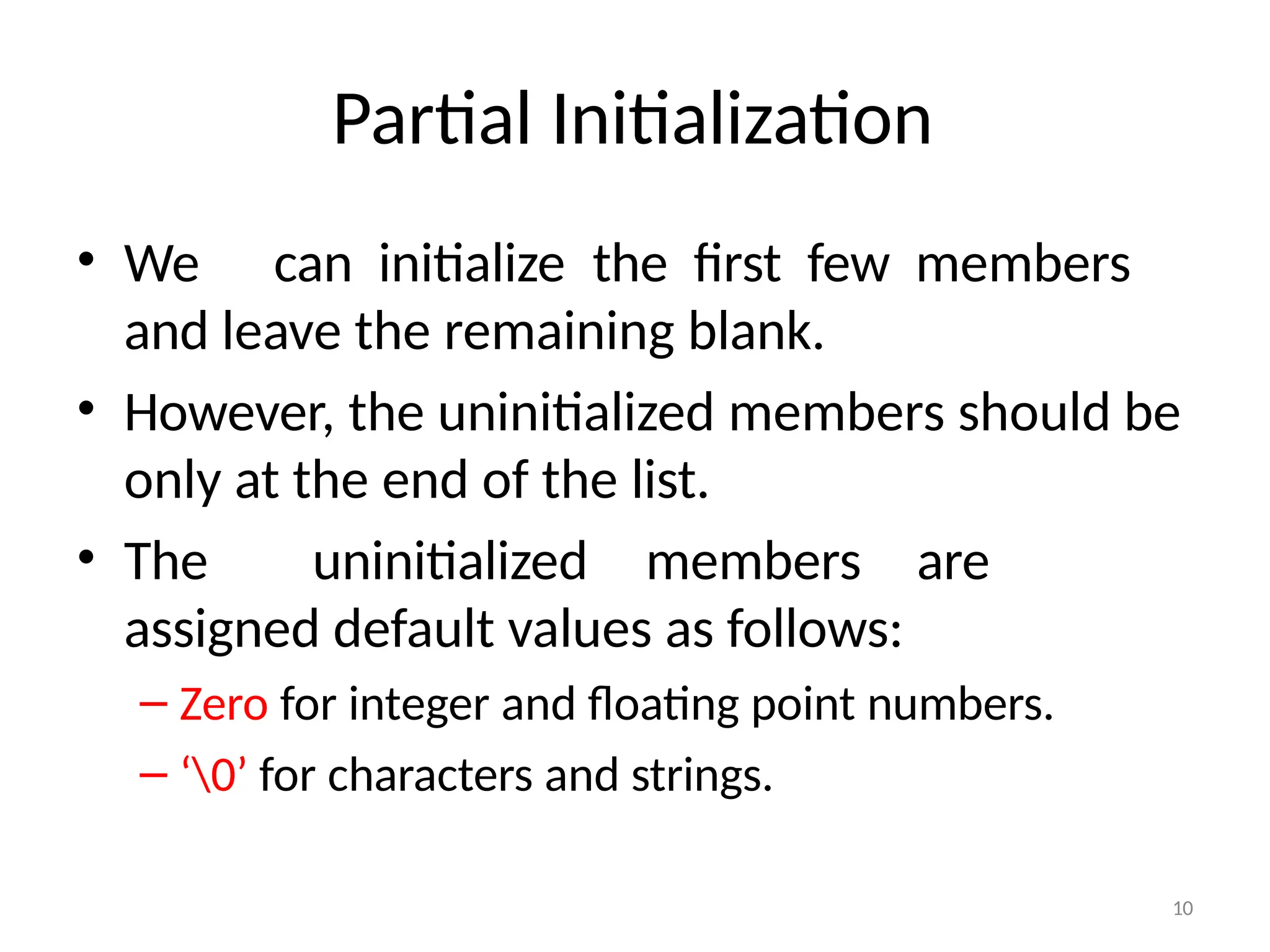 Partial Initialization

• We can initialize the first few members and leave the remaining blank.

• However, the uninitialized members should be only at the end of the list.

• The uninitialized members are assigned default values as follows:

– Zero for integer and floating point numbers.

– ‘\0’ for characters and strings.

10